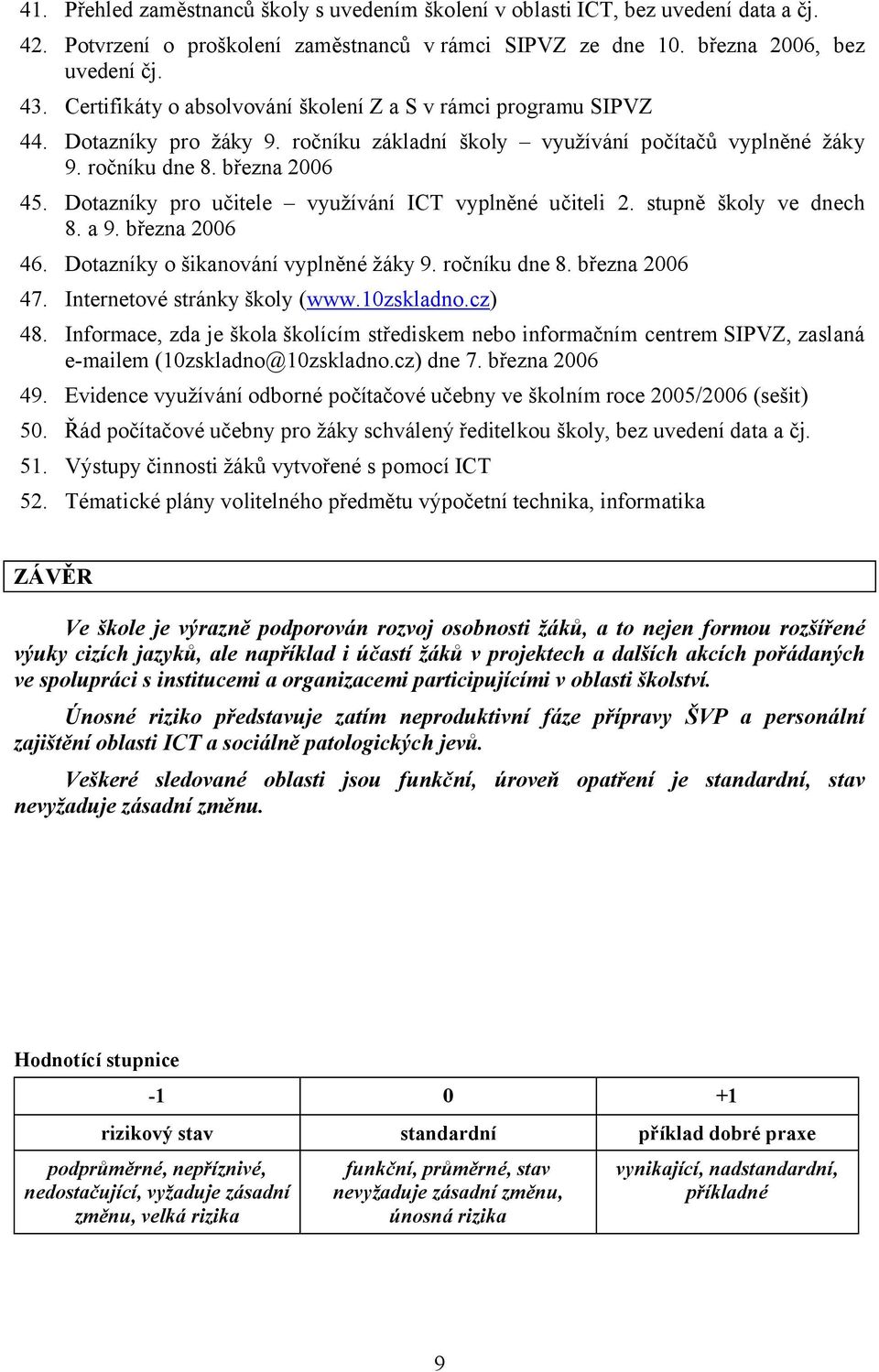 41. Přehled zaměstnanců školy s uvedením školení v oblasti ICT, bez uvedení data a čj.
42. Potvrzení o proškolení zaměstnanců v rámci SIPVZ ze dne 10. března 2006, bez uvedení čj.
43. Certifikáty o absolvování školení Z a S v rámci programu SIPVZ
44. Dotazníky pro žáky 9. ročníku základní školy – využívání počítačů vyplněné žáky 9. ročníku dne 8. března 2006
45. Dotazníky pro učitele – využívání ICT vyplněné učiteli 2. stupně školy ve dnech 8. a 9. března 2006
46. Dotazníky o šikanování vyplněné žáky 9. ročníku dne 8. března 2006
47. Internetové stránky školy (www.10zskladno.cz)
48. Informace, zda je škola školícím střediskem nebo informačním centrem SIPVZ, zaslaná e-mailem (10zskladno@10zskladno.cz) dne 7. března 2006
49. Evidence využívání odborné počítačové učebny ve školním roce 2005/2006 (sešit)
50. Řád počítačové učebny pro žáky schválený ředitelkou školy, bez uvedení data a čj.
51. Výstupy činnosti žáků vytvořené s pomocí ICT
52. Tématické plány volitelného předmětu výpočetní technika, informatika

ZÁVĚR

Ve škole je výrazně podporován rozvoj osobnosti žáků, a to nejen formou rozšířené výuky cizích jazyků, ale například i účastí žáků v projektech a dalších akcích pořádaných ve spolupráci s institucemi a organizacemi participujícími v oblasti školství.

Únosné riziko představuje zatím neproduktivní fáze přípravy ŠVP a personální zajištění oblasti ICT a sociálně patologických jevů.

Veškeré sledované oblasti jsou funkční, úroveň opatření je standardní, stav nevyžaduje zásadní změnu.

Hodnotící stupnice

| -1 | 0 | +1 |
|---|---|---|
| rizikový stav | standardní | příklad dobré praxe |
| podprůměrné, nepříznivé, nedostačující, vyžaduje zásadní změnu, velká rizika | funkční, průměrné, stav nevyžaduje zásadní změnu, únosná rizika | vynikající, nadstandardní, příkladné |

9